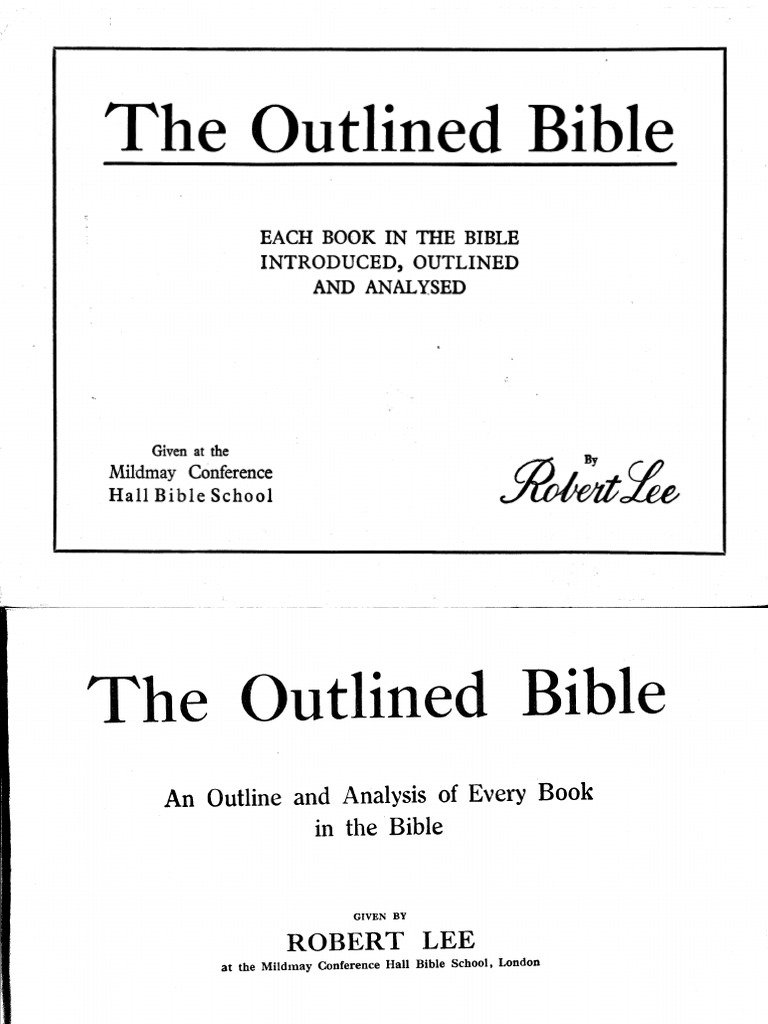 The Outlined Bible

EACH BOOK IN THE BIBLE INTRODUCED, OUTLINED AND ANALYSED

Given at the
Mildmay Conference
Hall Bible School

By
Robert Lee

The Outlined Bible

An Outline and Analysis of Every Book in the Bible

GIVEN BY
ROBERT LEE
at the Mildmay Conference Hall Bible School, London